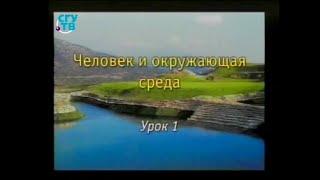 СГУ ТВ

Человек и окружающая среда

Урок 1